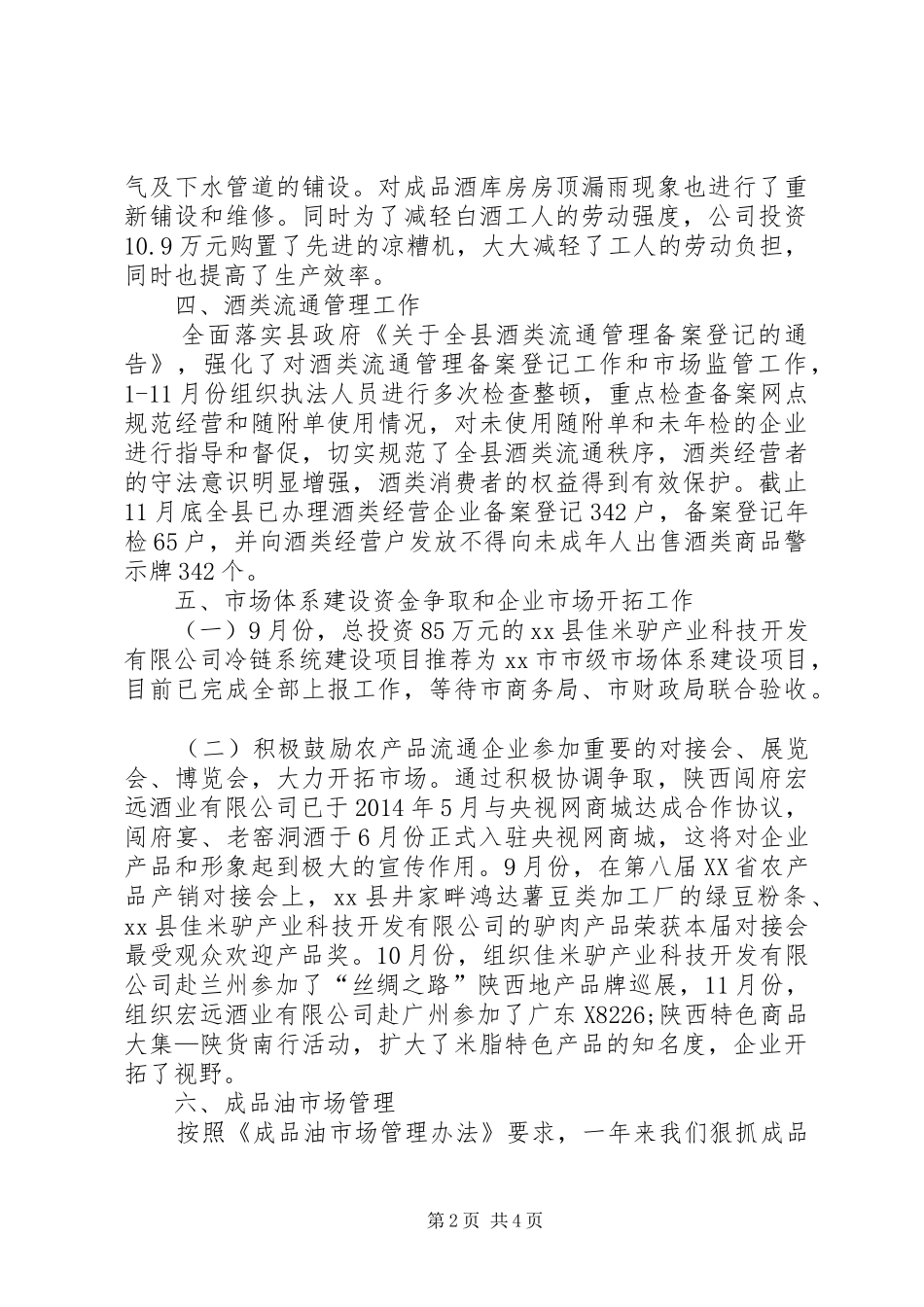 气及下水管道的铺设。对成品酒库房房顶漏雨现象也进行了重新铺设和维修。同时为了减轻白酒工人的劳动强度，公司投资10.9万元购置了先进的凉糟机，大大减轻了工人的劳动负担，同时也提高了生产效率。

四、酒类流通管理工作

全面落实县政府《关于全县酒类流通管理备案登记的通告》，强化了对酒类流通管理备案登记工作和市场监管工作，1-11月份组织执法人员进行多次检查整顿，重点检查备案网点规范经营和随附单使用情况，对未使用随附单和未年检的企业进行指导和督促，切实规范了全县酒类流通秩序，酒类经营者的守法意识明显增强，酒类消费者的权益得到有效保护。截止11月底全县已办理酒类经营企业备案登记342户，备案登记年检65户，并向酒类经营户发放不得向未成年人出售酒类商品警示牌342个。

五、市场体系建设资金争取和企业市场开拓工作

（一）9月份，总投资85万元的xx县佳米驴产业科技开发有限公司冷链系统建设项目推荐为xx市市级市场体系建设项目，目前已完成全部上报工作，等待市商务局、市财政局联合验收。

（二）积极鼓励农产品流通企业参加重要的对接会、展览会、博览会，大力开拓市场。通过积极协调争取，陕西闯府宏远酒业有限公司已于2014年5月与央视网商城达成合作协议，闯府宴、老窑洞酒于6月份正式入驻央视网商城，这将对企业产品和形象起到极大的宣传作用。9月份，在第八届XX省农产品产销对接会上，xx县井家畔鸿达薯豆类加工厂的绿豆粉条、xx县佳米驴产业科技开发有限公司的驴肉产品荣获本届对接会最受观众欢迎产品奖。10月份，组织佳米驴产业科技开发有限公司赴兰州参加了“丝绸之路”陕西地产品牌巡展，11月份，组织宏远酒业有限公司赴广州参加了广东X8226;陕西特色商品大集—陕货南行活动，扩大了米脂特色产品的知名度，企业开拓了视野。

六、成品油市场管理

按照《成品油市场管理办法》要求，一年来我们狠抓成品

第2页 共4页